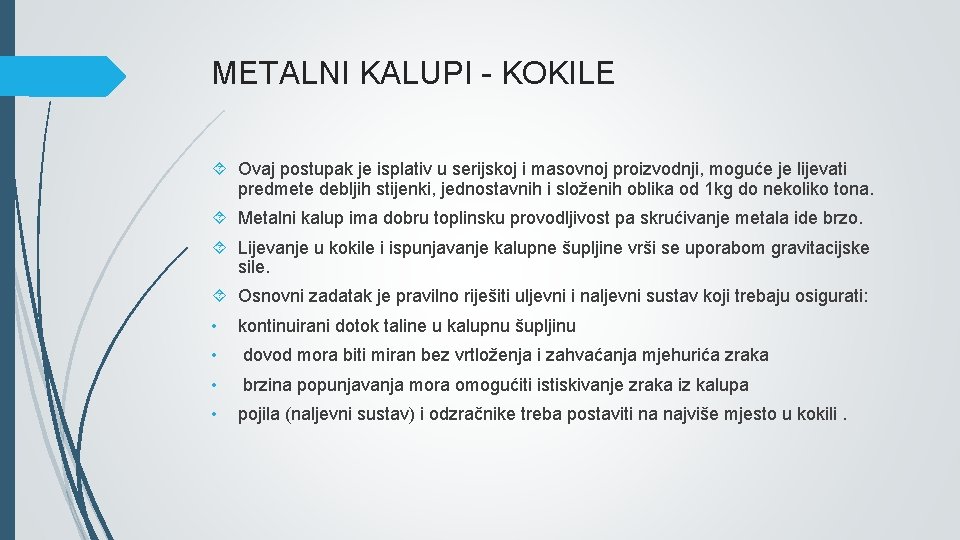 METALNI KALUPI - KOKILE

Ovaj postupak je isplativ u serijskoj i masovnoj proizvodnji, moguće je lijevati predmete debljih stijenki, jednostavnih i složenih oblika od 1kg do nekoliko tona.

Metalni kalup ima dobru toplinsku provodljivost pa skrućivanje metala ide brzo.

Lijevanje u kokile i ispunjavanje kalupne šupljine vrši se uporabom gravitacijske sile.

Osnovni zadatak je pravilno riješiti uljevni i naljevni sustav koji trebaju osigurati:

• kontinuirani dotok taline u kalupnu šupljinu

• dovod mora biti miran bez vrtloženja i zahvaćanja mjehurića zraka

• brzina popunjavanja mora omogućiti istiskivanje zraka iz kalupa

• pojila (naljevni sustav) i odzračnike treba postaviti na najviše mjesto u kokili .